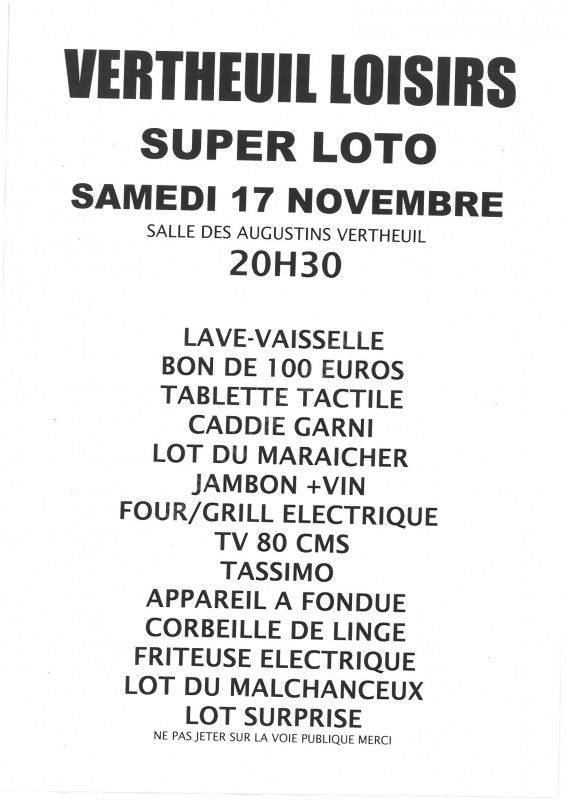 VERTHEUIL LOISIRS
SUPER LOTO
SAMEDI 17 NOVEMBRE
SALLE DES AUGUSTINS VERTHEUIL
20H30

LAVE-VAISSELLE
BON DE 100 EUROS
TABLETTE TACTILE
CADDIE GARNI
LOT DU MARAICHER
JAMBON +VIN
FOUR/GRILL ELECTRIQUE
TV 80 CMS
TASSIMO
APPAREIL A FONDUE
CORBEILLE DE LINGE
FRITEUSE ELECTRIQUE
LOT DU MALCHANCEUX
LOT SURPRISE
NE PAS JETER SUR LA VOIE PUBLIQUE MERCI